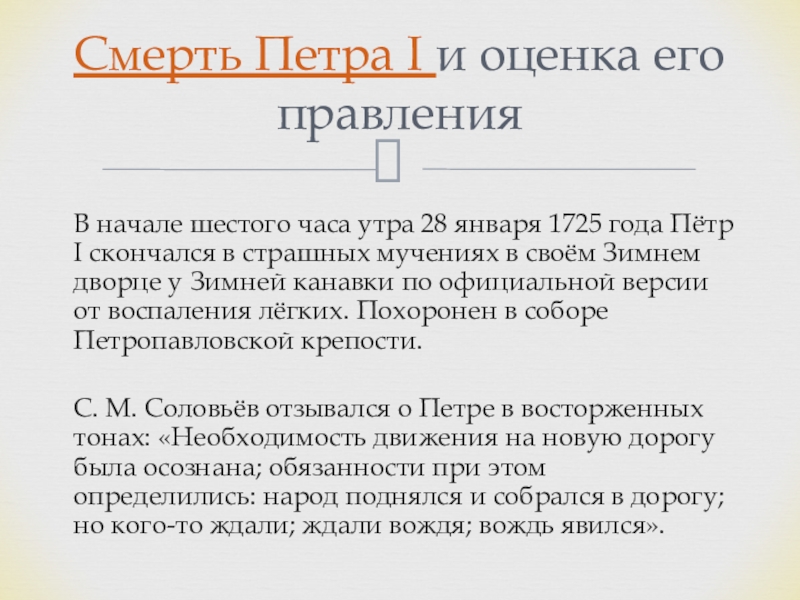 Смерть Петра I и оценка его правления

В начале шестого часа утра 28 января 1725 года Пётр I скончался в страшных мучениях в своём Зимнем дворце у Зимней канавки по официальной версии от воспаления лёгких. Похоронен в соборе Петропавловской крепости.

С. М. Соловьёв отзывался о Петре в восторженных тонах: «Необходимость движения на новую дорогу была осознана; обязанности при этом определились: народ поднялся и собрался в дорогу; но кого-то ждали; ждали вождя; вождь явился».